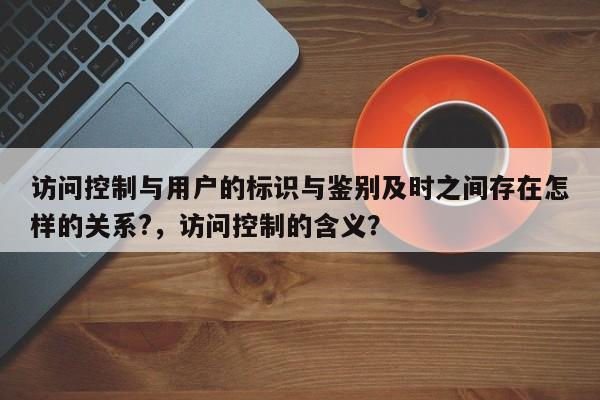 访问控制与用户的标识与鉴别及时之间存在怎样的关系?，访问控制的含义?